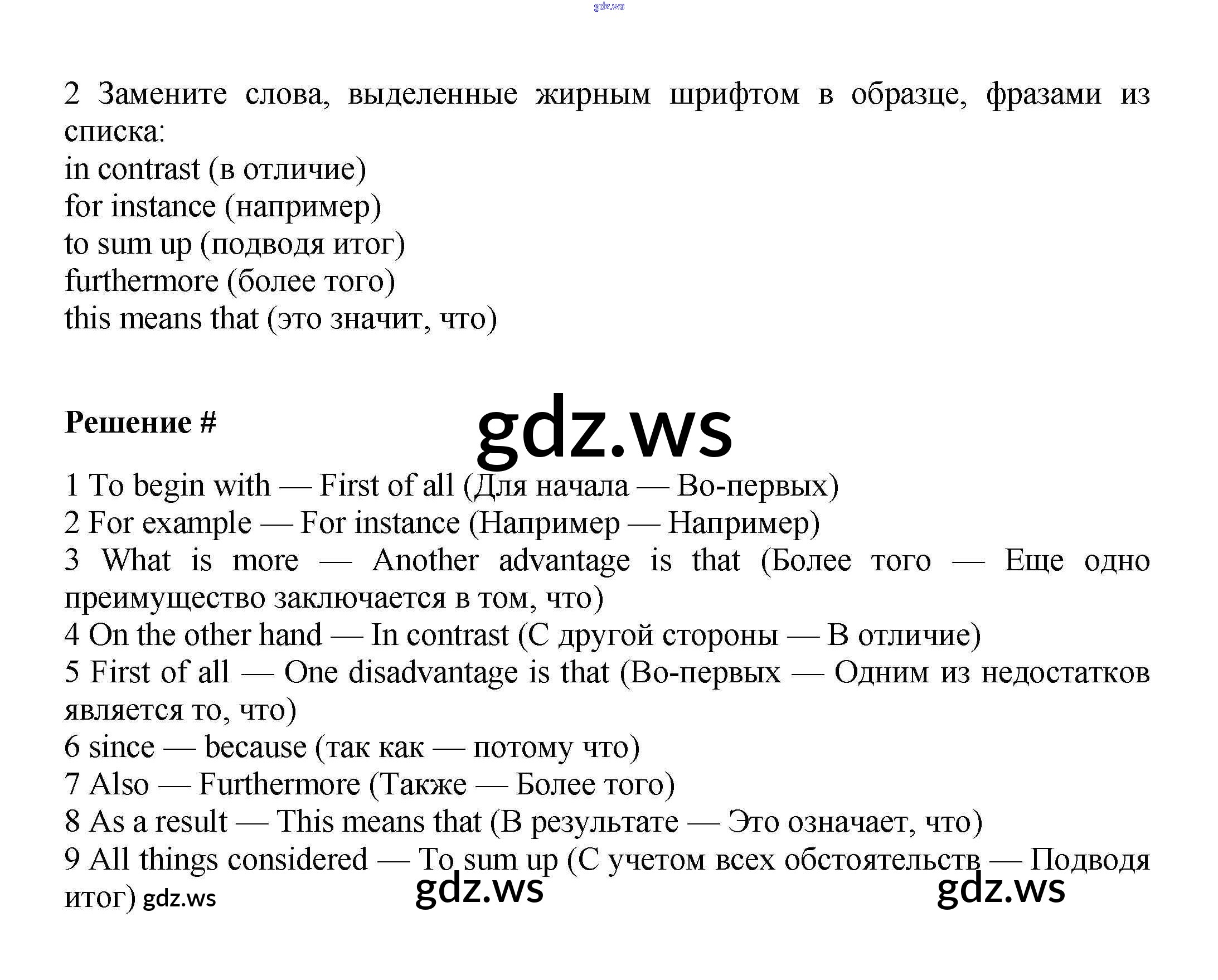 gdz.ws

2 Замените слова, выделенные жирным шрифтом в образце, фразами из списка:
in contrast (в отличие)
for instance (например)
to sum up (подводя итог)
furthermore (более того)
this means that (это значит, что)

Решение #

gdz.ws

1 To begin with — First of all (Для начала — Во-первых)
2 For example — For instance (Например — Например)
3 What is more — Another advantage is that (Более того — Еще одно преимущество заключается в том, что)
4 On the other hand — In contrast (С другой стороны — В отличие)
5 First of all — One disadvantage is that (Во-первых — Одним из недостатков является то, что)
6 since — because (так как — потому что)
7 Also — Furthermore (Также — Более того)
8 As a result — This means that (В результате — Это означает, что)
9 All things considered — To sum up (С учетом всех обстоятельств — Подводя итог) gdz.ws

gdz.ws

gdz.ws